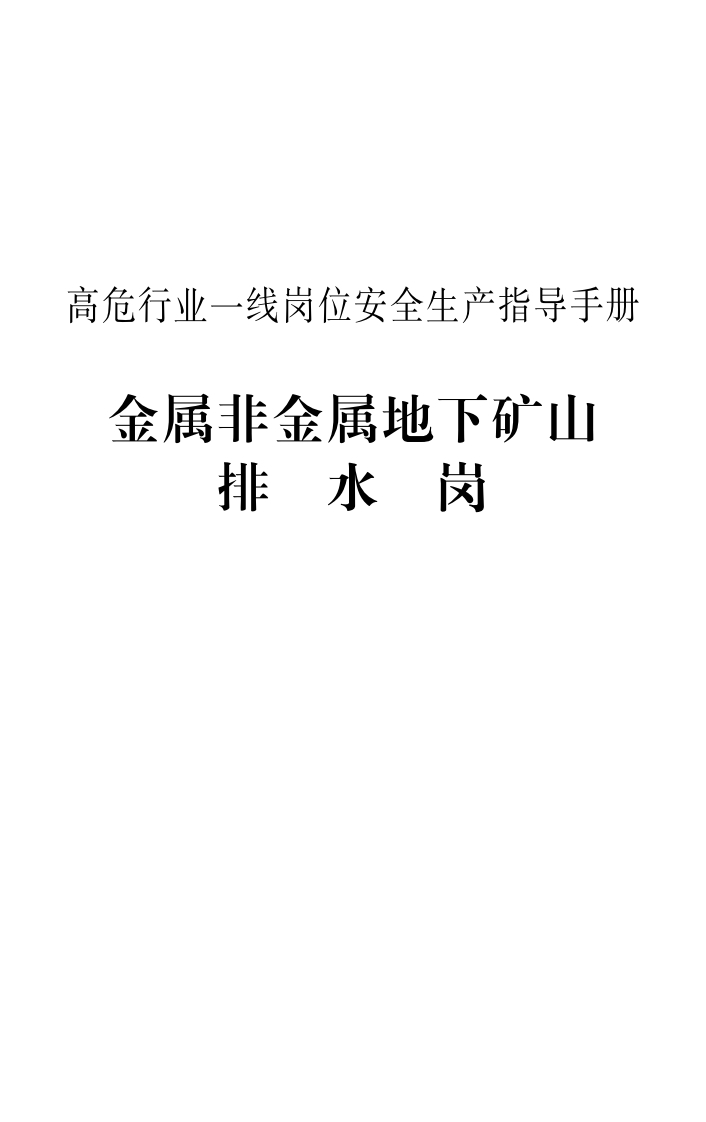 高危行业一线岗位安全生产指导手册

金属非金属地下矿山
排　水　岗